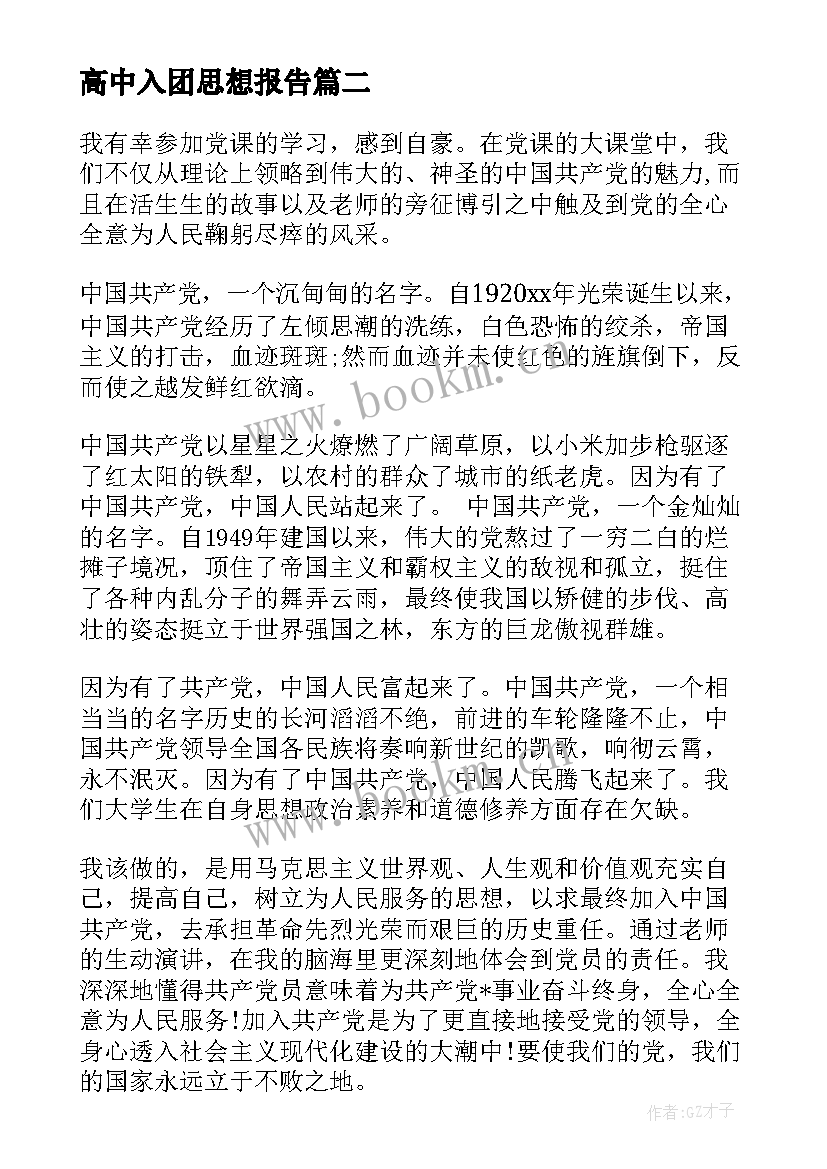 高中入团思想报告篇二

我有幸参加党课的学习，感到自豪。在党课的大课堂中，我们不仅从理论上领略到伟大的、神圣的中国共产党的魅力,而且在活生生的故事以及老师的旁征博引之中触及到党的全心全意为人民鞠躬尽瘁的风采。

中国共产党，一个沉甸甸的名字。自1920xx年光荣诞生以来，中国共产党经历了左倾思潮的洗练，白色恐怖的绞杀，帝国主义的打击，血迹斑斑;然而血迹并未使红色的旌旗倒下，反而使之越发鲜红欲滴。

中国共产党以星星之火燎燃了广阔草原，以小米加步枪驱逐了红太阳的铁犁，以农村的群众了城市的纸老虎。因为有了中国共产党，中国人民站起来了。 中国共产党，一个金灿灿的名字。自1949年建国以来，伟大的党熬过了一穷二白的烂摊子境况，顶住了帝国主义和霸权主义的敌视和孤立，挺住了各种内乱分子的舞弄云雨，最终使我国以矫健的步伐、高壮的姿态挺立于世界强国之林，东方的巨龙傲视群雄。

因为有了共产党，中国人民富起来了。中国共产党，一个相当当的名字历史的长河滔滔不绝，前进的车轮隆隆不止，中国共产党领导全国各民族将奏响新世纪的凯歌，响彻云霄，永不泯灭。因为有了中国共产党，中国人民腾飞起来了。我们大学生在自身思想政治素养和道德修养方面存在欠缺。

我该做的，是用马克思主义世界观、人生观和价值观充实自己，提高自己，树立为人民服务的思想，以求最终加入中国共产党，去承担革命先烈光荣而艰巨的历史重任。通过老师的生动演讲，在我的脑海里更深刻地体会到党员的责任。我深深地懂得共产党员意味着为共产党*事业奋斗终身，全心全意为人民服务!加入共产党是为了更直接地接受党的领导，全身心透入社会主义现代化建设的大潮中!要使我们的党，我们的国家永远立于不败之地。

www.bookm.cn

作者:GZ才子